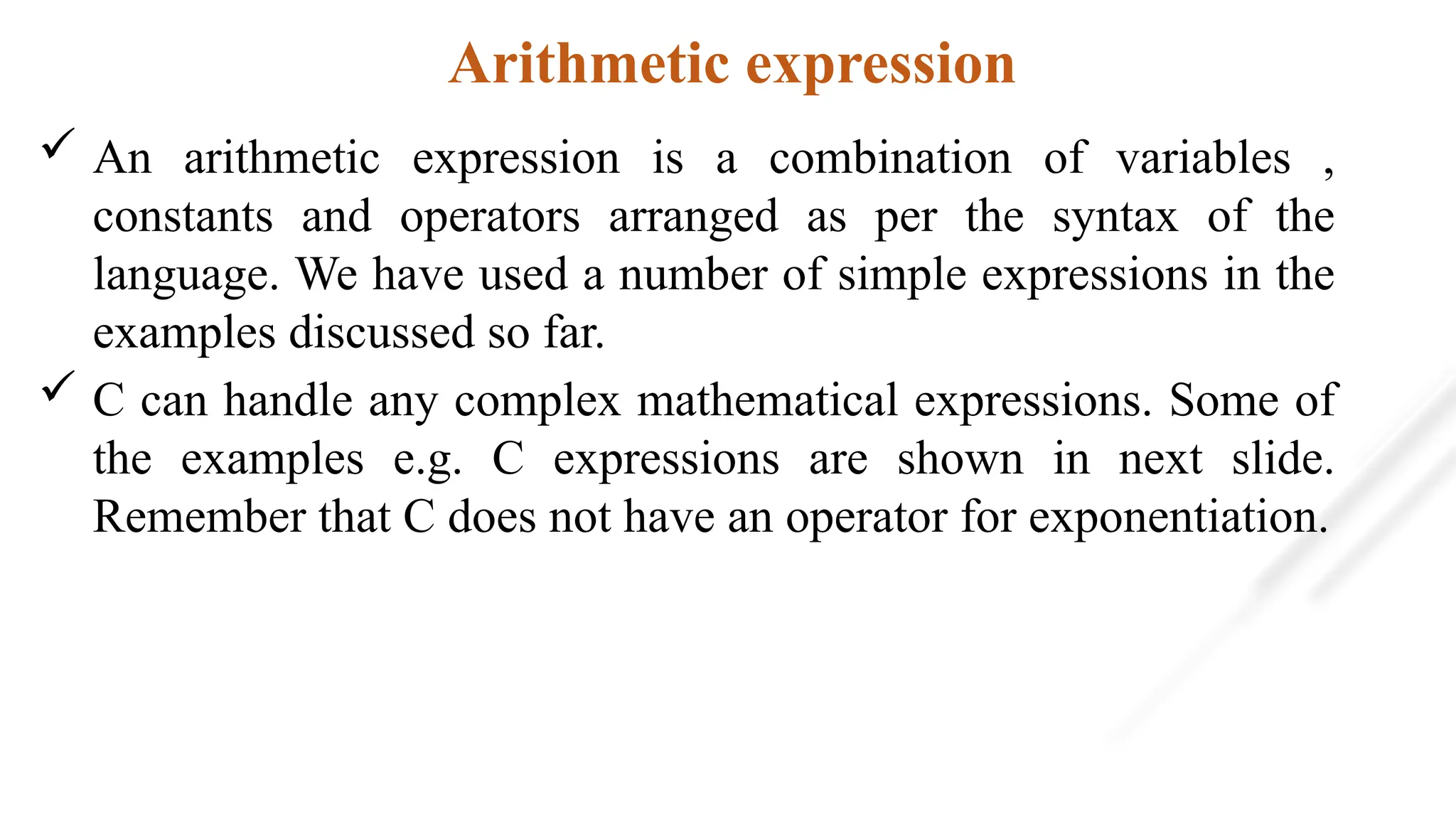 Arithmetic expression

✓ An arithmetic expression is a combination of variables , constants and operators arranged as per the syntax of the language. We have used a number of simple expressions in the examples discussed so far.

✓ C can handle any complex mathematical expressions. Some of the examples e.g. C expressions are shown in next slide. Remember that C does not have an operator for exponentiation.